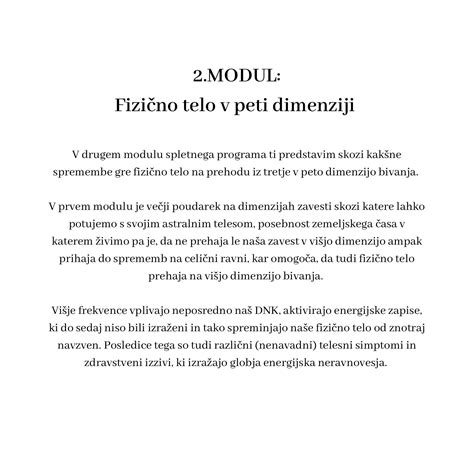 2.MODUL:
Fizično telo v peti dimenziji

V drugem modulu spletnega programa ti predstavim skozi kakšne spremembe gre fizično telo na prehodu iz tretje v peto dimenzijo bivanja.

V prvem modulu je večji poudarek na dimenzijah zavesti skozi katere lahko potujemo s svojim astralnim telesom, posebnost zemeljskega časa v katerem živimo pa je, da ne prehaja le naša zavest v višjo dimenzijo ampak prihaja do sprememb na celični ravni, kar omogoča, da tudi fizično telo prehaja na višjo dimenzijo bivanja.

Višje frekvence vplivajo neposredno naš DNK, aktivirajo energijske zapise, ki do sedaj niso bili izraženi in tako spreminjajo naše fizično telo od znotraj navzven. Posledice tega so tudi različni (nenavadni) telesni simptomi in zdravstveni izzivi, ki izražajo globja energijska neravnovesja.